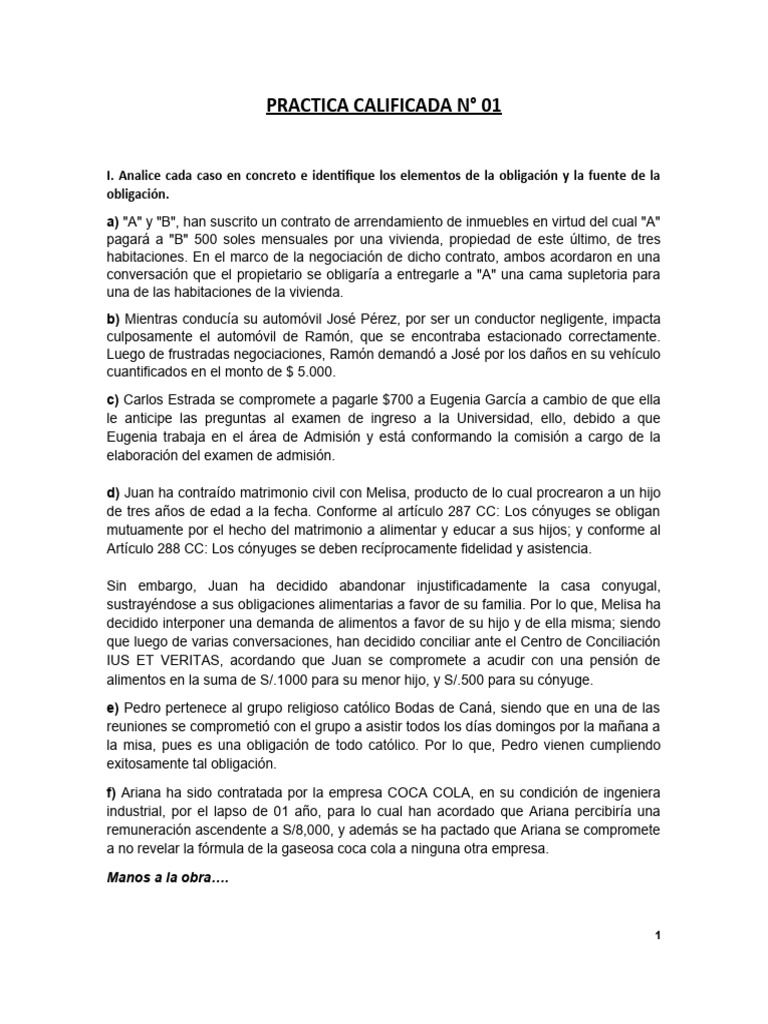 PRACTICA CALIFICADA N° 01

I. Analice cada caso en concreto e identifique los elementos de la obligación y la fuente de la obligación.

a) "A" y "B", han suscrito un contrato de arrendamiento de inmuebles en virtud del cual "A" pagará a "B" 500 soles mensuales por una vivienda, propiedad de este último, de tres habitaciones. En el marco de la negociación de dicho contrato, ambos acordaron en una conversación que el propietario se obligaría a entregarle a "A" una cama supletoria para una de las habitaciones de la vivienda.

b) Mientras conducía su automóvil José Pérez, por ser un conductor negligente, impacta culposamente el automóvil de Ramón, que se encontraba estacionado correctamente. Luego de frustradas negociaciones, Ramón demandó a José por los daños en su vehículo cuantificados en el monto de $ 5.000.

c) Carlos Estrada se compromete a pagarle $700 a Eugenia García a cambio de que ella le anticipe las preguntas al examen de ingreso a la Universidad, ello, debido a que Eugenia trabaja en el área de Admisión y está conformando la comisión a cargo de la elaboración del examen de admisión.

d) Juan ha contraído matrimonio civil con Melisa, producto de lo cual procrearon a un hijo de tres años de edad a la fecha. Conforme al artículo 287 CC: Los cónyuges se obligan mutuamente por el hecho del matrimonio a alimentar y educar a sus hijos; y conforme al Artículo 288 CC: Los cónyuges se deben recíprocamente fidelidad y asistencia.

Sin embargo, Juan ha decidido abandonar injustificadamente la casa conyugal, sustrayéndose a sus obligaciones alimentarias a favor de su familia. Por lo que, Melisa ha decidido interponer una demanda de alimentos a favor de su hijo y de ella misma; siendo que luego de varias conversaciones, han decidido conciliar ante el Centro de Conciliación IUS ET VERITAS, acordando que Juan se compromete a acudir con una pensión de alimentos en la suma de S/.1000 para su menor hijo, y S/.500 para su cónyuge.

e) Pedro pertenece al grupo religioso católico Bodas de Caná, siendo que en una de las reuniones se comprometió con el grupo a asistir todos los días domingos por la mañana a la misa, pues es una obligación de todo católico. Por lo que, Pedro vienen cumpliendo exitosamente tal obligación.

f) Ariana ha sido contratada por la empresa COCA COLA, en su condición de ingeniera industrial, por el lapso de 01 año, para lo cual han acordado que Ariana percibiría una remuneración ascendente a S/8,000, y además se ha pactado que Ariana se compromete a no revelar la fórmula de la gaseosa coca cola a ninguna otra empresa.

Manos a la obra….

1